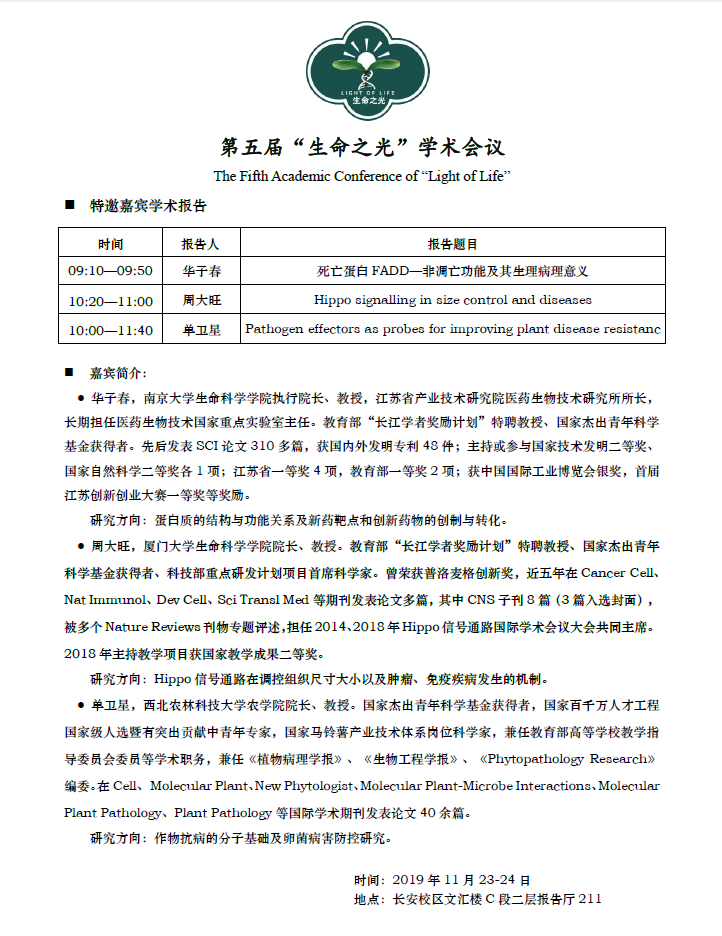 LIGHT OF LIFE
生命之光

第五届“生命之光”学术会议

The Fifth Academic Conference of “Light of Life”

■ 特邀嘉宾学术报告

| 时间 | 报告人 | 报告题目 |
|---|---|---|
| 09:10—09:50 | 华子春 | 死亡蛋白 FADD—非凋亡功能及其生理病理意义 |
| 10:20—11:00 | 周大旺 | Hippo signalling in size control and diseases |
| 10:00—11:40 | 单卫星 | Pathogen effectors as probes for improving plant disease resistanc |

■ 嘉宾简介：

● 华子春，南京大学生命科学学院执行院长、教授，江苏省产业技术研究院医药生物技术研究所所长，长期担任医药生物技术国家重点实验室主任。教育部“长江学者奖励计划”特聘教授、国家杰出青年科学基金获得者。先后发表 SCI 论文 310 多篇，获国内外发明专利 48 件；主持或参与国家技术发明二等奖、国家自然科学二等奖各 1 项；江苏省一等奖 4 项，教育部一等奖 2 项；获中国国际工业博览会银奖，首届江苏创新创业大赛一等奖等奖励。

研究方向：蛋白质的结构与功能关系及新药靶点和创新药物的创制与转化。

● 周大旺，厦门大学生命科学学院院长、教授。教育部“长江学者奖励计划”特聘教授、国家杰出青年科学基金获得者、科技部重点研发计划项目首席科学家。曾荣获普洛麦格创新奖，近五年在 Cancer Cell、Nat Immunol、Dev Cell、Sci Transl Med 等期刊发表论文多篇，其中 CNS 子刊 8 篇（3 篇入选封面），被多个 Nature Reviews 刊物专题评述，担任 2014、2018 年 Hippo 信号通路国际学术会议大会共同主席。2018 年主持教学项目获国家教学成果二等奖。

研究方向：Hippo 信号通路在调控组织尺寸大小以及肿瘤、免疫疾病发生的机制。

● 单卫星，西北农林科技大学农学院院长、教授。国家杰出青年科学基金获得者，国家百千万人才工程国家级人选暨有突出贡献中青年专家，国家马铃薯产业技术体系岗位科学家，兼任教育部高等学校教学指导委员会委员等学术职务，兼任《植物病理学报》、《生物工程学报》、《Phytopathology Research》编委。在 Cell、Molecular Plant、New Phytologist、Molecular Plant-Microbe Interactions、Molecular Plant Pathology、Plant Pathology 等国际学术期刊发表论文 40 余篇。

研究方向：作物抗病的分子基础及卵菌病害防控研究。

时间：2019 年 11 月 23-24 日
地点：长安校区文汇楼 C 段二层报告厅 211